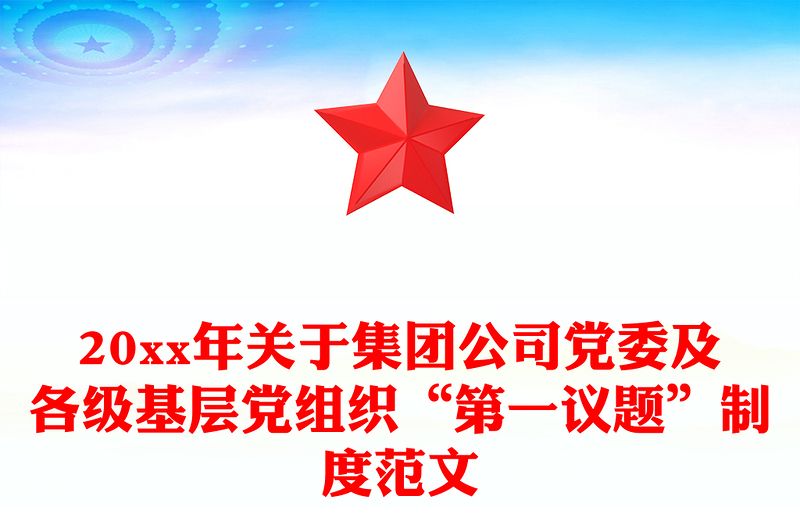 20xx年关于集团公司党委及各级基层党组织“第一议题”制度范文